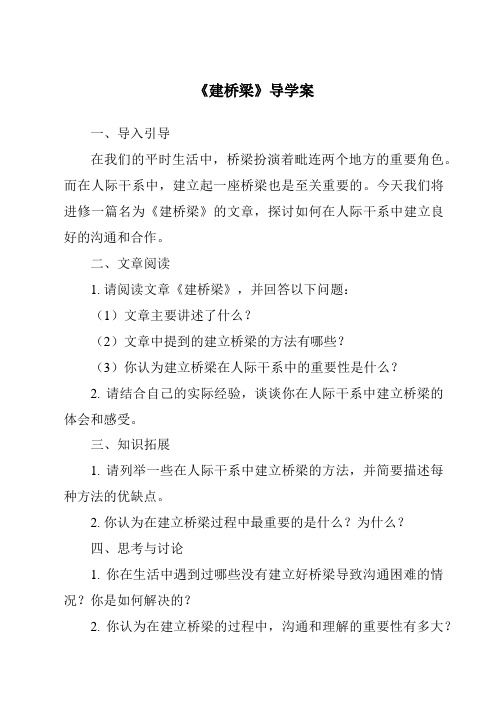 《建桥梁》导学案

一、导入引导

在我们的平时生活中，桥梁扮演着毗连两个地方的重要角色。而在人际干系中，建立起一座桥梁也是至关重要的。今天我们将进修一篇名为《建桥梁》的文章，探讨如何在人际干系中建立良好的沟通和合作。

二、文章阅读

1. 请阅读文章《建桥梁》，并回答以下问题：

（1）文章主要讲述了什么？

（2）文章中提到的建立桥梁的方法有哪些？

（3）你认为建立桥梁在人际干系中的重要性是什么？

2. 请结合自己的实际经验，谈谈你在人际干系中建立桥梁的体会和感受。

三、知识拓展

1. 请列举一些在人际干系中建立桥梁的方法，并简要描述每种方法的优缺点。

2. 你认为在建立桥梁过程中最重要的是什么？为什么？

四、思考与讨论

1. 你在生活中遇到过哪些没有建立好桥梁导致沟通困难的情况？你是如何解决的？

2. 你认为在建立桥梁的过程中，沟通和理解的重要性有多大？